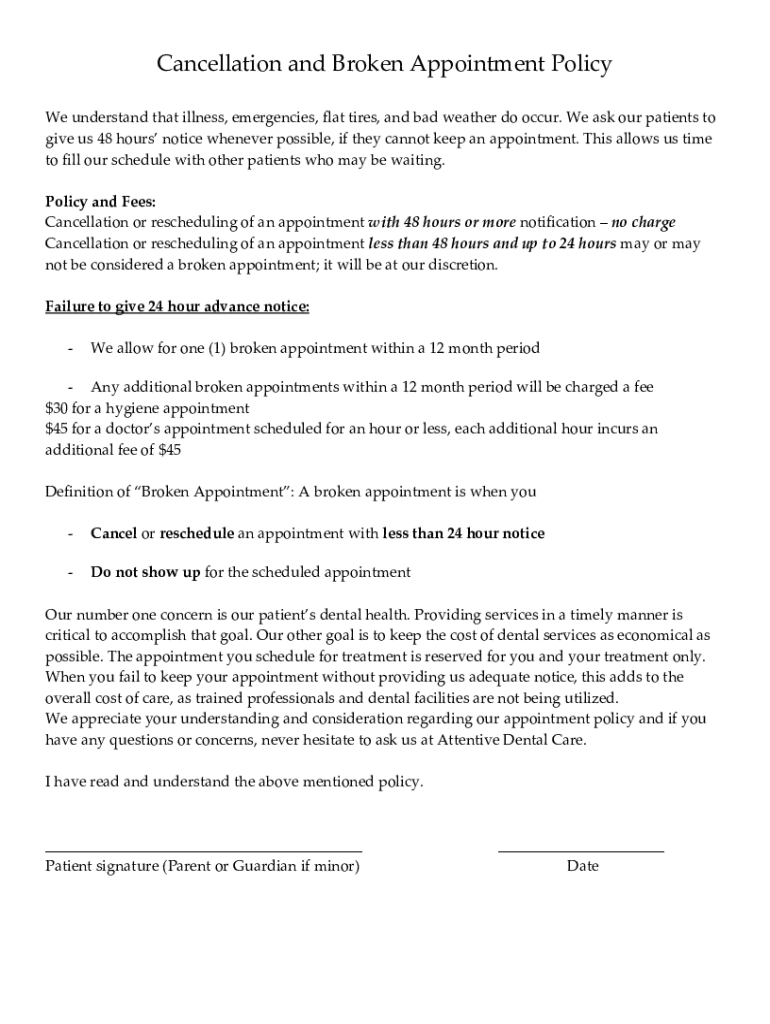 Cancellation and Broken Appointment Policy

We understand that illness, emergencies, flat tires, and bad weather do occur. We ask our patients to give us 48 hours' notice whenever possible, if they cannot keep an appointment. This allows us time to fill our schedule with other patients who may be waiting.

Policy and Fees:
Cancellation or rescheduling of an appointment with 48 hours or more notification – no charge
Cancellation or rescheduling of an appointment less than 48 hours and up to 24 hours may or may not be considered a broken appointment; it will be at our discretion.

Failure to give 24 hour advance notice:

- We allow for one (1) broken appointment within a 12 month period

- Any additional broken appointments within a 12 month period will be charged a fee
$30 for a hygiene appointment
$45 for a doctor's appointment scheduled for an hour or less, each additional hour incurs an additional fee of $45

Definition of "Broken Appointment": A broken appointment is when you

- Cancel or reschedule an appointment with less than 24 hour notice

- Do not show up for the scheduled appointment

Our number one concern is our patient's dental health. Providing services in a timely manner is critical to accomplish that goal. Our other goal is to keep the cost of dental services as economical as possible. The appointment you schedule for treatment is reserved for you and your treatment only. When you fail to keep your appointment without providing us adequate notice, this adds to the overall cost of care, as trained professionals and dental facilities are not being utilized.
We appreciate your understanding and consideration regarding our appointment policy and if you have any questions or concerns, never hesitate to ask us at Attentive Dental Care.

I have read and understand the above mentioned policy.

Patient signature (Parent or Guardian if minor)

Date